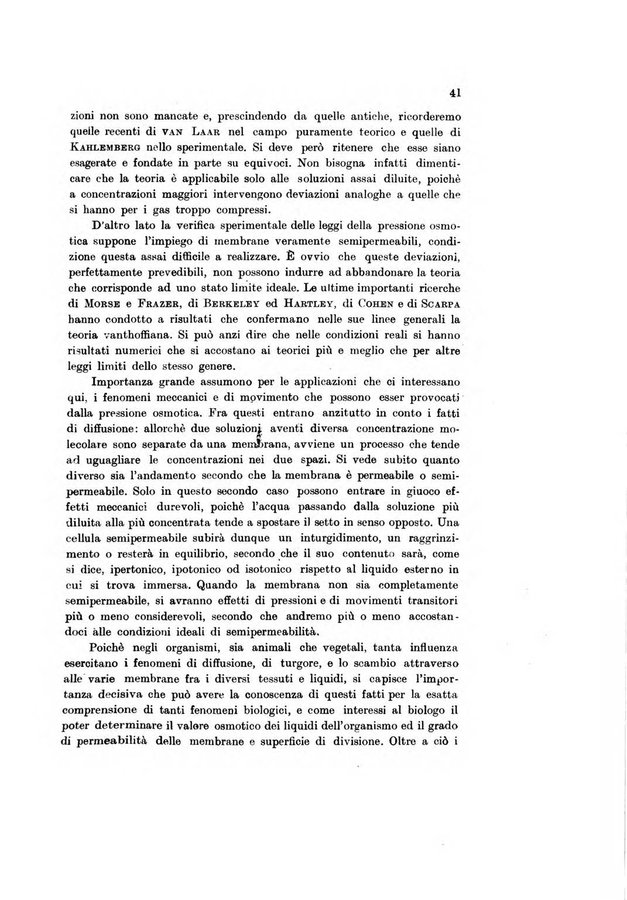 41

zioni non sono mancate e, prescindendo da quelle antiche, ricorderemo quelle recenti di VAN LAAR nel campo puramente teorico e quelle di KAHLEMBERG nello sperimentale. Si deve però ritenere che esse siano esagerate e fondate in parte su equivoci. Non bisogna infatti dimenticare che la teoria è applicabile solo alle soluzioni assai diluite, poichè a concentrazioni maggiori intervengono deviazioni analoghe a quelle che si hanno per i gas troppo compressi.

D'altro lato la verifica sperimentale delle leggi della pressione osmotica suppone l'impiego di membrane veramente semipermeabili, condizione questa assai difficile a realizzare. È ovvio che queste deviazioni, perfettamente prevedibili, non possono indurre ad abbandonare la teoria che corrisponde ad uno stato limite ideale. Le ultime importanti ricerche di MORSE e FRAZER, di BERKELEY ed HARTLEY, di COHEN e di SCARPA hanno condotto a risultati che confermano nelle sue linee generali la teoria vanthoffiana. Si può anzi dire che nelle condizioni reali si hanno risultati numerici che si accostano ai teorici più e meglio che per altre leggi limiti dello stesso genere.

Importanza grande assumono per le applicazioni che ci interessano qui, i fenomeni meccanici e di movimento che possono esser provocati dalla pressione osmotica. Fra questi entrano anzitutto in conto i fatti di diffusione: allorchè due soluzioni aventi diversa concentrazione molecolare sono separate da una membrana, avviene un processo che tende ad uguagliare le concentrazioni nei due spazi. Si vede subito quanto diverso sia l'andamento secondo che la membrana è permeabile o semipermeabile. Solo in questo secondo caso possono entrare in giuoco effetti meccanici durevoli, poichè l'acqua passando dalla soluzione più diluita alla più concentrata tende a spostare il setto in senso opposto. Una cellula semipermeabile subirà dunque un inturgidimento, un raggrinzimento o resterà in equilibrio, secondo che il suo contenuto sarà, come si dice, ipertonico, ipotonico od isotonico rispetto al liquido esterno in cui si trova immersa. Quando la membrana non sia completamente semipermeabile, si avranno effetti di pressioni e di movimenti transitori più o meno considerevoli, secondo che andremo più o meno accostandoci alle condizioni ideali di semipermeabilità.

Poichè negli organismi, sia animali che vegetali, tanta influenza esercitano i fenomeni di diffusione, di turgore, e lo scambio attraverso alle varie membrane fra i diversi tessuti e liquidi, si capisce l'importanza decisiva che può avere la conoscenza di questi fatti per la esatta comprensione di tanti fenomeni biologici, e come interessi al biologo il poter determinare il valore osmotico dei liquidi dell'organismo ed il grado di permeabilità delle membrane e superficie di divisione. Oltre a ciò i